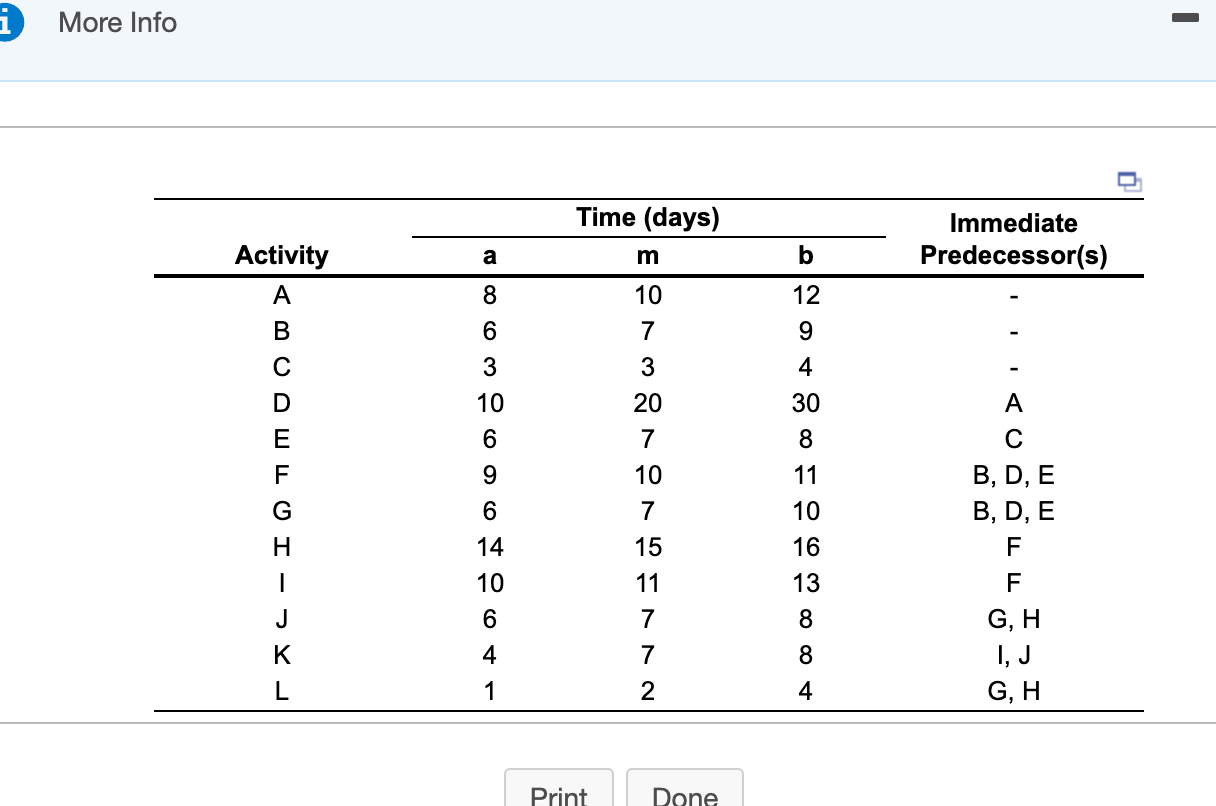 More Info

| Activity | Time (days) a | Time (days) m | Time (days) b | Immediate Predecessor(s) |
|---|---|---|---|---|
| A | 8 | 10 | 12 | - |
| B | 6 | 7 | 9 | - |
| C | 3 | 3 | 4 | - |
| D | 10 | 20 | 30 | A |
| E | 6 | 7 | 8 | C |
| F | 9 | 10 | 11 | B, D, E |
| G | 6 | 7 | 10 | B, D, E |
| H | 14 | 15 | 16 | F |
| I | 10 | 11 | 13 | F |
| J | 6 | 7 | 8 | G, H |
| K | 4 | 7 | 8 | I, J |
| L | 1 | 2 | 4 | G, H |

Print Done